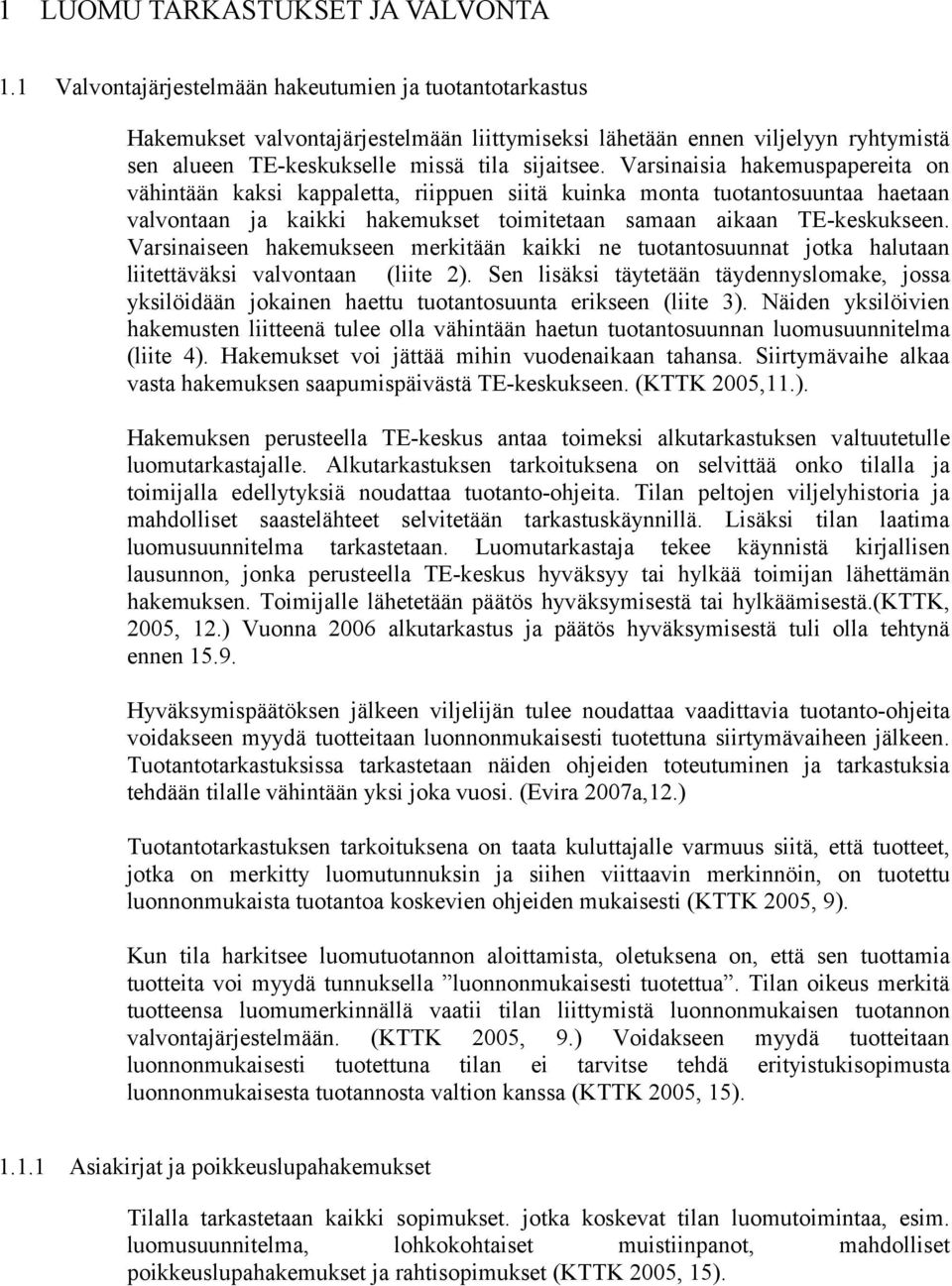 1 LUOMU TARKASTUKSET JA VALVONTA

1.1 Valvontajärjestelmään hakeutumien ja tuotantotarkastus

Hakemukset valvontajärjestelmään liittymiseksi lähetään ennen viljelyyn ryhtymistä sen alueen TE-keskukselle missä tila sijaitsee. Varsinaisia hakemuspapereita on vähintään kaksi kappaletta, riippuen siitä kuinka monta tuotantosuuntaa haetaan valvontaan ja kaikki hakemukset toimitetaan samaan aikaan TE-keskukseen. Varsinaiseen hakemukseen merkitään kaikki ne tuotantosuunnat jotka halutaan liitettäväksi valvontaan (liite 2). Sen lisäksi täytetään täydennyslomake, jossa yksilöidään jokainen haettu tuotantosuunta erikseen (liite 3). Näiden yksilöivien hakemusten liitteenä tulee olla vähintään haetun tuotantosuunnan luomusuunnitelma (liite 4). Hakemukset voi jättää mihin vuodenaikaan tahansa. Siirtymävaihe alkaa vasta hakemuksen saapumispäivästä TE-keskukseen. (KTTK 2005,11.).

Hakemuksen perusteella TE-keskus antaa toimeksi alkutarkastuksen valtuutetulle luomutarkastajalle. Alkutarkastuksen tarkoituksena on selvittää onko tilalla ja toimijalla edellytyksiä noudattaa tuotanto-ohjeita. Tilan peltojen viljelyhistoria ja mahdolliset saastelähteet selvitetään tarkastuskäynnillä. Lisäksi tilan laatima luomusuunnitelma tarkastetaan. Luomutarkastaja tekee käynnistä kirjallisen lausunnon, jonka perusteella TE-keskus hyväksyy tai hylkää toimijan lähettämän hakemuksen. Toimijalle lähetetään päätös hyväksymisestä tai hylkäämisestä.(KTTK, 2005, 12.) Vuonna 2006 alkutarkastus ja päätös hyväksymisestä tuli olla tehtynä ennen 15.9.

Hyväksymispäätöksen jälkeen viljelijän tulee noudattaa vaadittavia tuotanto-ohjeita voidakseen myydä tuotteitaan luonnonmukaisesti tuotettuna siirtymävaiheen jälkeen. Tuotantotarkastuksissa tarkastetaan näiden ohjeiden toteutuminen ja tarkastuksia tehdään tilalle vähintään yksi joka vuosi. (Evira 2007a,12.)

Tuotantotarkastuksen tarkoituksena on taata kuluttajalle varmuus siitä, että tuotteet, jotka on merkitty luomutunnuksin ja siihen viittaavin merkinnöin, on tuotettu luonnonmukaista tuotantoa koskevien ohjeiden mukaisesti (KTTK 2005, 9).

Kun tila harkitsee luomutuotannon aloittamista, oletuksena on, että sen tuottamia tuotteita voi myydä tunnuksella ”luonnonmukaisesti tuotettua”. Tilan oikeus merkitä tuotteensa luomumerkinnällä vaatii tilan liittymistä luonnonmukaisen tuotannon valvontajärjestelmään. (KTTK 2005, 9.) Voidakseen myydä tuotteitaan luonnonmukaisesti tuotettuna tilan ei tarvitse tehdä erityistukisopimusta luonnonmukaisesta tuotannosta valtion kanssa (KTTK 2005, 15).

1.1.1 Asiakirjat ja poikkeuslupahakemukset

Tilalla tarkastetaan kaikki sopimukset. jotka koskevat tilan luomutoimintaa, esim. luomusuunnitelma, lohkokohtaiset muistiinpanot, mahdolliset poikkeuslupahakemukset ja rahtisopimukset (KTTK 2005, 15).